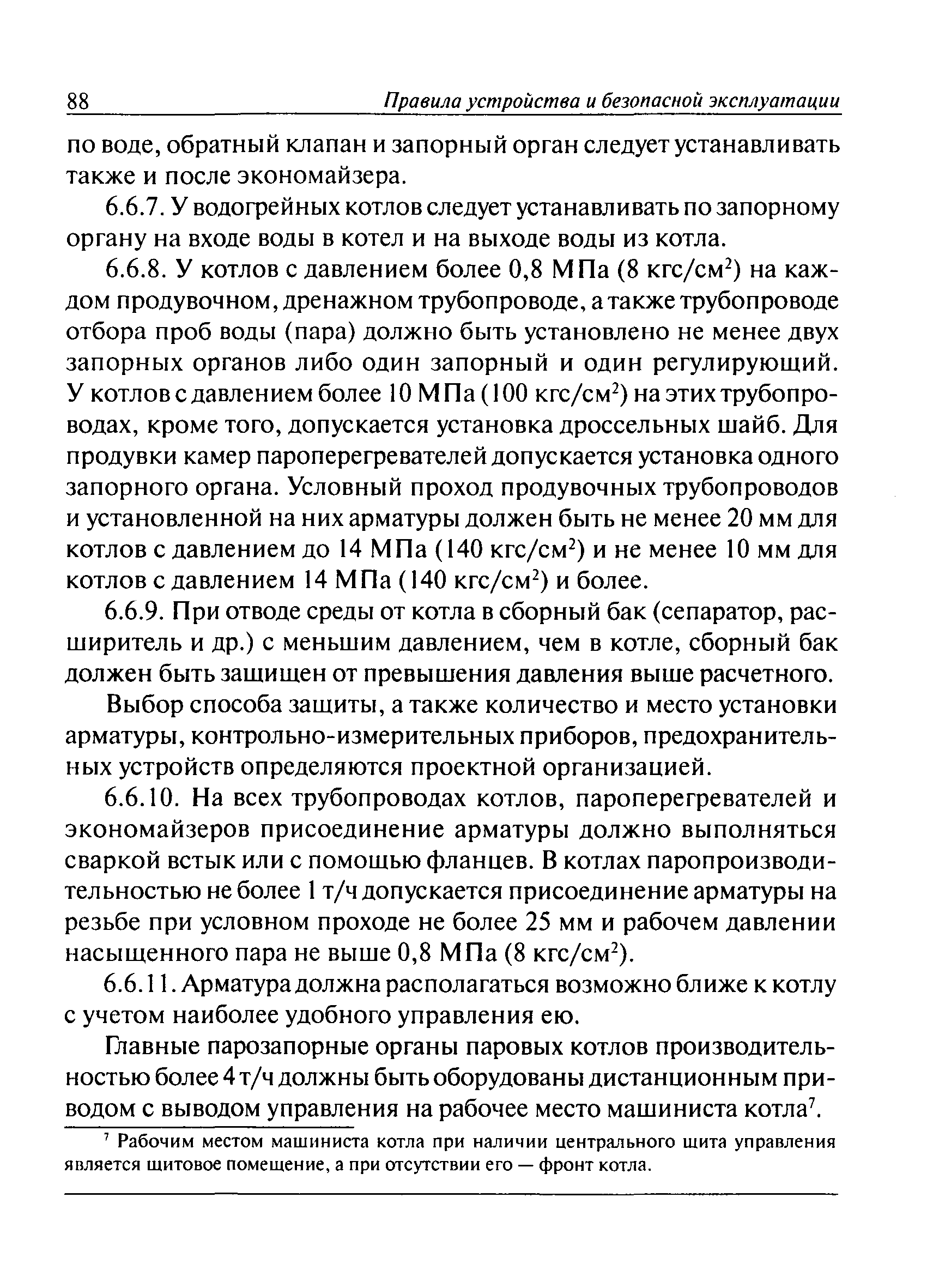 88 Правила устройства и безопасной эксплуатации

по воде, обратный клапан и запорный орган следует устанавливать также и после экономайзера.

6.6.7. У водогрейных котлов следует устанавливать по запорному органу на входе воды в котел и на выходе воды из котла.

6.6.8. У котлов с давлением более 0,8 МПа (8 кгс/см$^2$) на каждом продувочном, дренажном трубопроводе, а также трубопроводе отбора проб воды (пара) должно быть установлено не менее двух запорных органов либо один запорный и один регулирующий. У котлов с давлением более 10 МПа (100 кгс/см$^2$) на этих трубопроводах, кроме того, допускается установка дроссельных шайб. Для продувки камер пароперегревателей допускается установка одного запорного органа. Условный проход продувочных трубопроводов и установленной на них арматуры должен быть не менее 20 мм для котлов с давлением до 14 МПа (140 кгс/см$^2$) и не менее 10 мм для котлов с давлением 14 МПа (140 кгс/см$^2$) и более.

6.6.9. При отводе среды от котла в сборный бак (сепаратор, расширитель и др.) с меньшим давлением, чем в котле, сборный бак должен быть защищен от превышения давления выше расчетного.

Выбор способа защиты, а также количество и место установки арматуры, контрольно-измерительных приборов, предохранительных устройств определяются проектной организацией.

6.6.10. На всех трубопроводах котлов, пароперегревателей и экономайзеров присоединение арматуры должно выполняться сваркой встык или с помощью фланцев. В котлах паропроизводительностью не более 1 т/ч допускается присоединение арматуры на резьбе при условном проходе не более 25 мм и рабочем давлении насыщенного пара не выше 0,8 МПа (8 кгс/см$^2$).

6.6.11. Арматура должна располагаться возможно ближе к котлу с учетом наиболее удобного управления ею.

Главные парозапорные органы паровых котлов производительностью более 4 т/ч должны быть оборудованы дистанционным приводом с выводом управления на рабочее место машиниста котла$^7$.

$^7$ Рабочим местом машиниста котла при наличии центрального щита управления является щитовое помещение, а при отсутствии его — фронт котла.